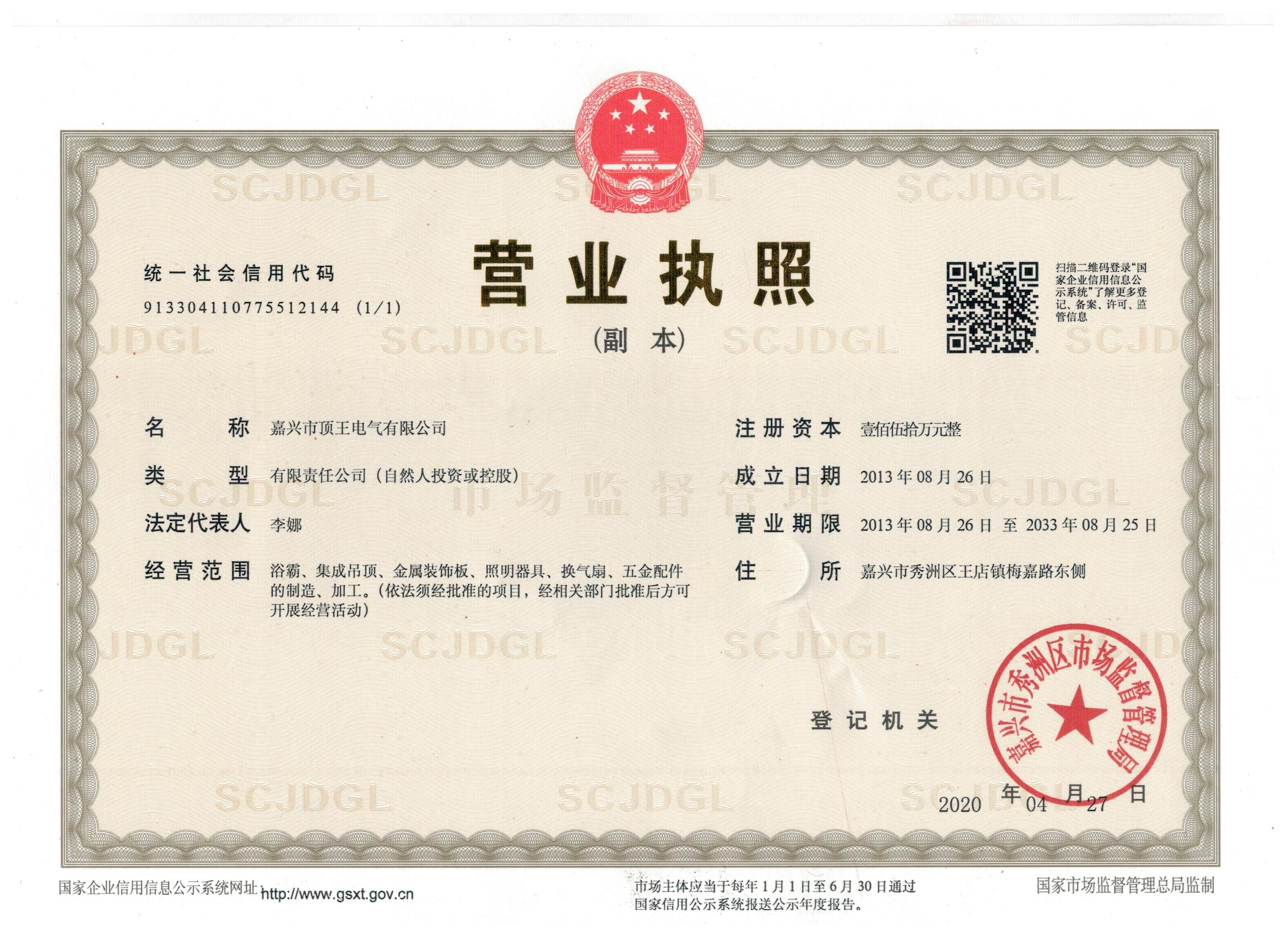 统一社会信用代码
913304110775512144 (1/1)

营业执照

(副本)

扫描二维码登录“国家企业信用信息公示系统”了解更多登记、备案、许可、监管信息

名称 嘉兴市顶王电气有限公司

类型 有限责任公司(自然人投资或控股)

法定代表人 李娜

经营范围 浴霸、集成吊顶、金属装饰板、照明器具、换气扇、五金配件的制造、加工。(依法须经批准的项目,经相关部门批准后方可开展经营活动)

注册资本 壹佰伍拾万元整

成立日期 2013年08月26日

营业期限 2013年08月26日 至 2033年08月25日

住所 嘉兴市秀洲区王店镇梅嘉路东侧

登记机关

嘉兴市秀洲区市场监督管理局

2020年04月27日

国家企业信用信息公示系统网址:http://www.gsxt.gov.cn

市场主体应当于每年1月1日至6月30日通过国家信用公示系统报送公示年度报告。

国家市场监督管理总局监制

SCJDGL

市场监督管理